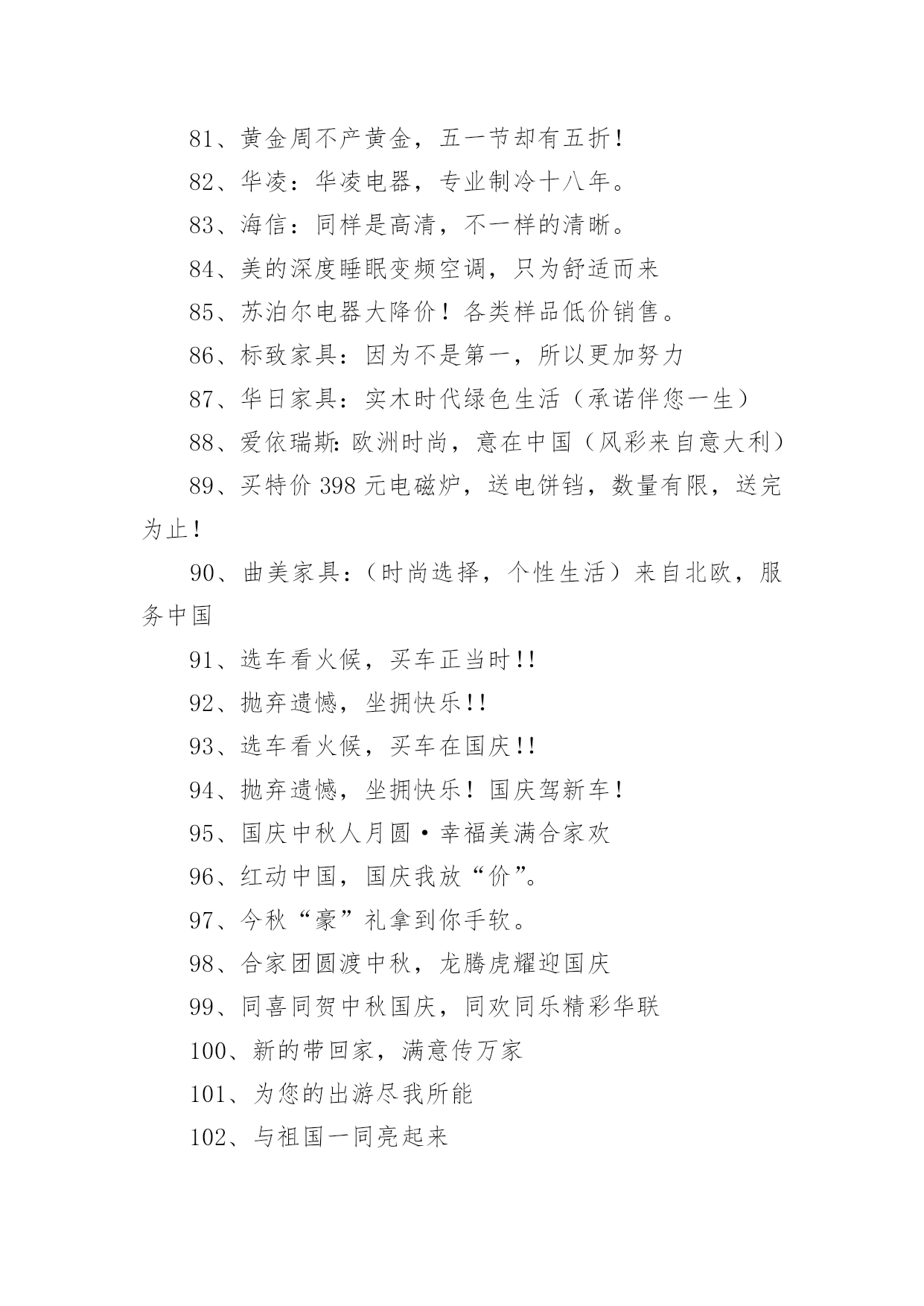 81、黄金周不产黄金，五一节却有五折！

82、华凌：华凌电器，专业制冷十八年。

83、海信：同样是高清，不一样的清晰。

84、美的深度睡眠变频空调，只为舒适而来

85、苏泊尔电器大降价！各类样品低价销售。

86、标致家具：因为不是第一，所以更加努力

87、华日家具：实木时代绿色生活（承诺伴您一生）

88、爱依瑞斯：欧洲时尚，意在中国（风彩来自意大利）

89、买特价 398 元电磁炉，送电饼铛，数量有限，送完为止！

90、曲美家具：（时尚选择，个性生活）来自北欧，服务中国

91、选车看火候，买车正当时!!

92、抛弃遗憾，坐拥快乐!!

93、选车看火候，买车在国庆!!

94、抛弃遗憾，坐拥快乐！国庆驾新车！

95、国庆中秋人月圆·幸福美满合家欢

96、红动中国，国庆我放“价”。

97、今秋“豪”礼拿到你手软。

98、合家团圆渡中秋，龙腾虎耀迎国庆

99、同喜同贺中秋国庆，同欢同乐精彩华联

100、新的带回家，满意传万家

101、为您的出游尽我所能

102、与祖国一同亮起来